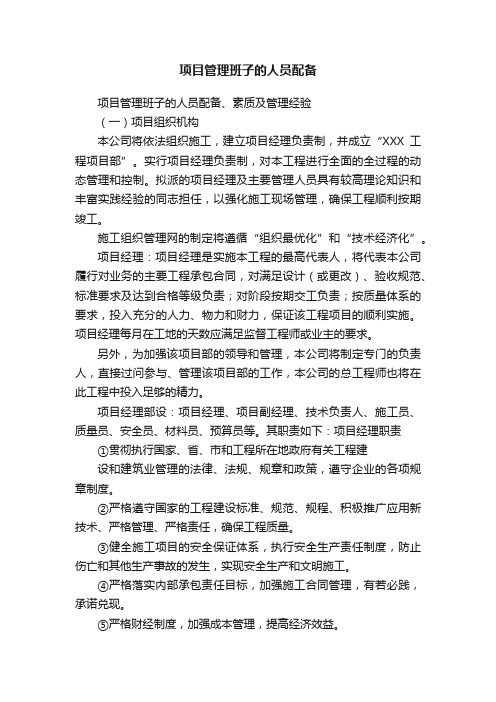 项目管理班子的人员配备

项目管理班子的人员配备、素质及管理经验

（一）项目组织机构

本公司将依法组织施工，建立项目经理负责制，并成立“XXX 工程项目部”。实行项目经理负责制，对本工程进行全面的全过程的动态管理和控制。拟派的项目经理及主要管理人员具有较高理论知识和丰富实践经验的同志担任，以强化施工现场管理，确保工程顺利按期竣工。

施工组织管理网的制定将遵循“组织最优化”和“技术经济化”。

项目经理：项目经理是实施本工程的最高代表人，将代表本公司履行对业务的主要工程承包合同，对满足设计（或更改）、验收规范、标准要求及达到合格等级负责；对阶段按期交工负责；按质量体系的要求，投入充分的人力、物力和财力，保证该工程项目的顺利实施。项目经理每月在工地的天数应满足监督工程师或业主的要求。

另外，为加强该项目部的领导和管理，本公司将制定专门的负责人，直接过问参与、管理该项目部的工作，本公司的总工程师也将在此工程中投入足够的精力。

项目经理部设：项目经理、项目副经理、技术负责人、施工员、质量员、安全员、材料员、预算员等。其职责如下：项目经理职责

①贯彻执行国家、省、市和工程所在地政府有关工程建设和建筑业管理的法律、法规、规章和政策，遵守企业的各项规章制度。

②严格遵守国家的工程建设标准、规范、规程、积极推广应用新技术、严格管理、严格责任，确保工程质量。

③健全施工项目的安全保证体系，执行安全生产责任制度，防止伤亡和其他生产事故的发生，实现安全生产和文明施工。

④严格落实内部承包责任目标，加强施工合同管理，有若必践，承诺兑现。

⑤严格财经制度，加强成本管理，提高经济效益。